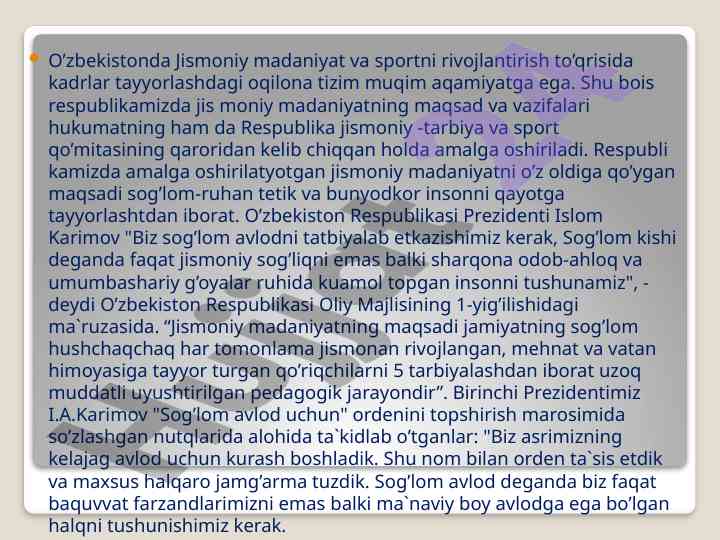 • O'zbekistonda Jismoniy madaniyat va sportni rivojlantirish to'qrisida kadrlar tayyorlashdagi oqilona tizim muqim aqamiyatga ega. Shu bois respublikamizda jis moniy madaniyatning maqsad va vazifalari hukumatning ham da Respublika jismoniy -tarbiya va sport qo'mitasining qaroridan kelib chiqqan holda amalga oshiriladi. Respubli kamizda amalga oshirilatyotgan jismoniy madaniyatni o'z oldiga qo'ygan maqsadi sog'lom-ruhan tetik va bunyodkor insonni qayotga tayyorlashtdan iborat. O'zbekiston Respublikasi Prezidenti Islom Karimov "Biz sog'lom avlodni tatbiyalab etkazishimiz kerak, Sog'lom kishi deganda faqat jismoniy sog'liqni emas balki sharqona odob-ahloq va umumbashariy g'oyalar ruhida kuamol topgan insonni tushunamiz", - deydi O'zbekiston Respublikasi Oliy Majlisining 1-yig'ilishidagi ma`ruzasida. "Jismoniy madaniyatning maqsadi jamiyatning sog'lom hushchaqchaq har tomonlama jismonan rivojlangan, mehnat va vatan himoyasiga tayyor turgan qo'riqchilarni 5 tarbiyalashdan iborat uzoq muddatli uyushtirilgan pedagogik jarayondir". Birinchi Prezidentimiz I.A.Karimov "Sog'lom avlod uchun" ordenini topshirish marosimida so'zlashgan nutqlarida alohida ta`kidlab o'tganlar: "Biz asrimizning kelajag avlod uchun kurash boshladik. Shu nom bilan orden ta`sis etdik va maxsus halqaro jamg'arma tuzdik. Sog'lom avlod deganda biz faqat baquvvat farzandlarimizni emas balki ma`naviy boy avlodga ega bo'lgan halqni tushunishimiz kerak.